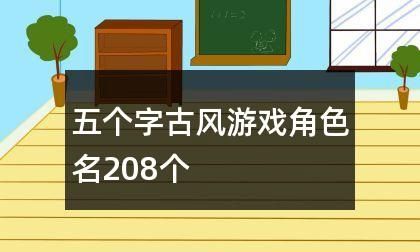 五个字古风游戏角色名208个